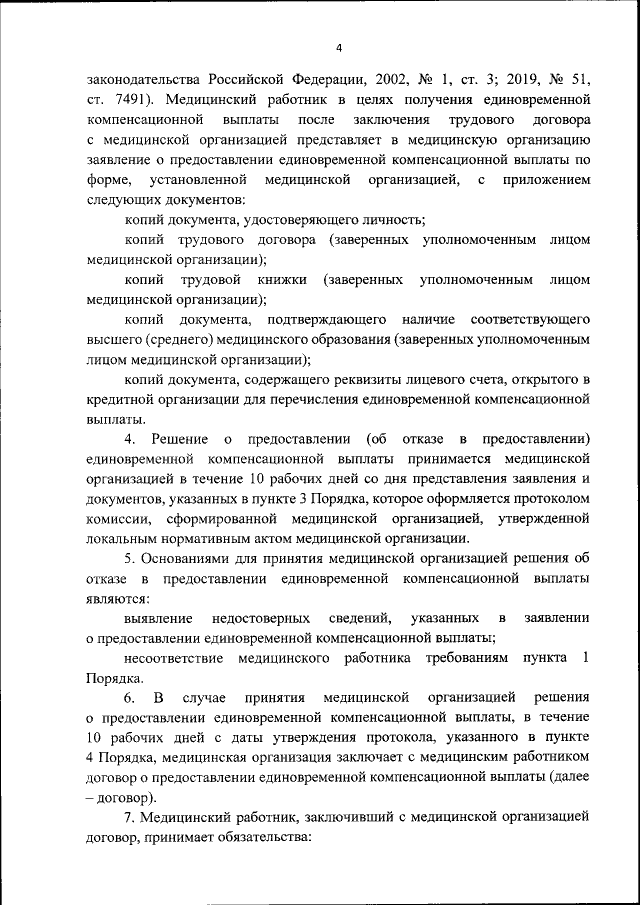 4

законодательства Российской Федерации, 2002, № 1, ст. 3; 2019, № 51, ст. 7491). Медицинский работник в целях получения единовременной компенсационной выплаты после заключения трудового договора с медицинской организацией представляет в медицинскую организацию заявление о предоставлении единовременной компенсационной выплаты по форме, установленной медицинской организацией, с приложением следующих документов:

копий документа, удостоверяющего личность;

копий трудового договора (заверенных уполномоченным лицом медицинской организации);

копий трудовой книжки (заверенных уполномоченным лицом медицинской организации);

копий документа, подтверждающего наличие соответствующего высшего (среднего) медицинского образования (заверенных уполномоченным лицом медицинской организации);

копий документа, содержащего реквизиты лицевого счета, открытого в кредитной организации для перечисления единовременной компенсационной выплаты.

4. Решение о предоставлении (об отказе в предоставлении) единовременной компенсационной выплаты принимается медицинской организацией в течение 10 рабочих дней со дня представления заявления и документов, указанных в пункте 3 Порядка, которое оформляется протоколом комиссии, сформированной медицинской организацией, утвержденной локальным нормативным актом медицинской организации.

5. Основаниями для принятия медицинской организацией решения об отказе в предоставлении единовременной компенсационной выплаты являются:

выявление недостоверных сведений, указанных в заявлении о предоставлении единовременной компенсационной выплаты;

несоответствие медицинского работника требованиям пункта 1 Порядка.

6. В случае принятия медицинской организацией решения о предоставлении единовременной компенсационной выплаты, в течение 10 рабочих дней с даты утверждения протокола, указанного в пункте 4 Порядка, медицинская организация заключает с медицинским работником договор о предоставлении единовременной компенсационной выплаты (далее – договор).

7. Медицинский работник, заключивший с медицинской организацией договор, принимает обязательства: